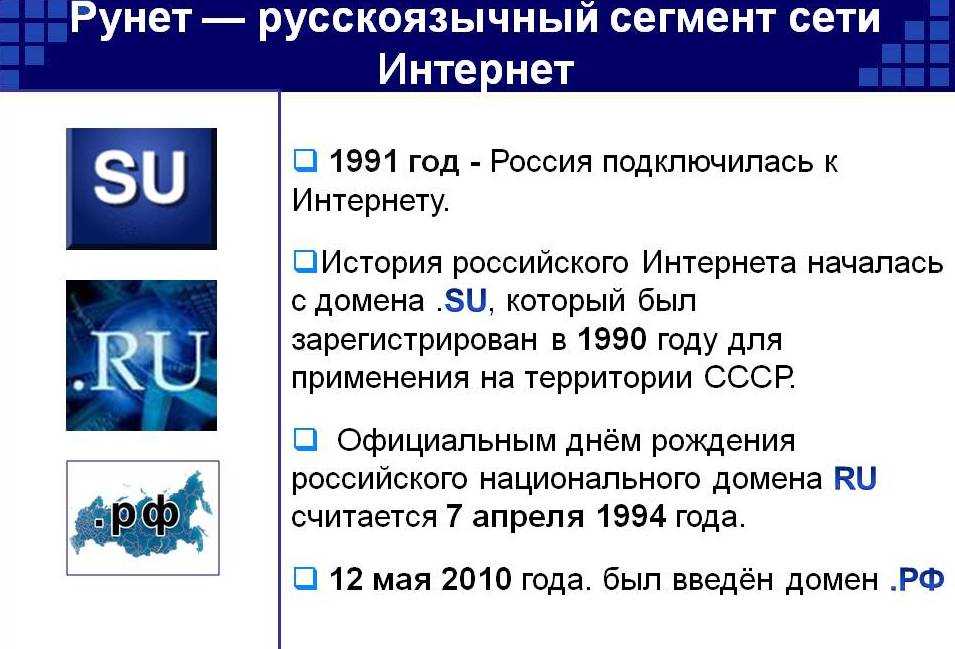 Рунет — русскоязычный сегмент сети Интернет

SU

.RU

.рф

☐ 1991 год - Россия подключилась к Интернету.

☐ История российского Интернета началась с домена .SU, который был зарегистрирован в 1990 году для применения на территории СССР.

☐ Официальным днём рождения российского национального домена RU считается 7 апреля 1994 года.

☐ 12 мая 2010 года. был введён домен .РФ